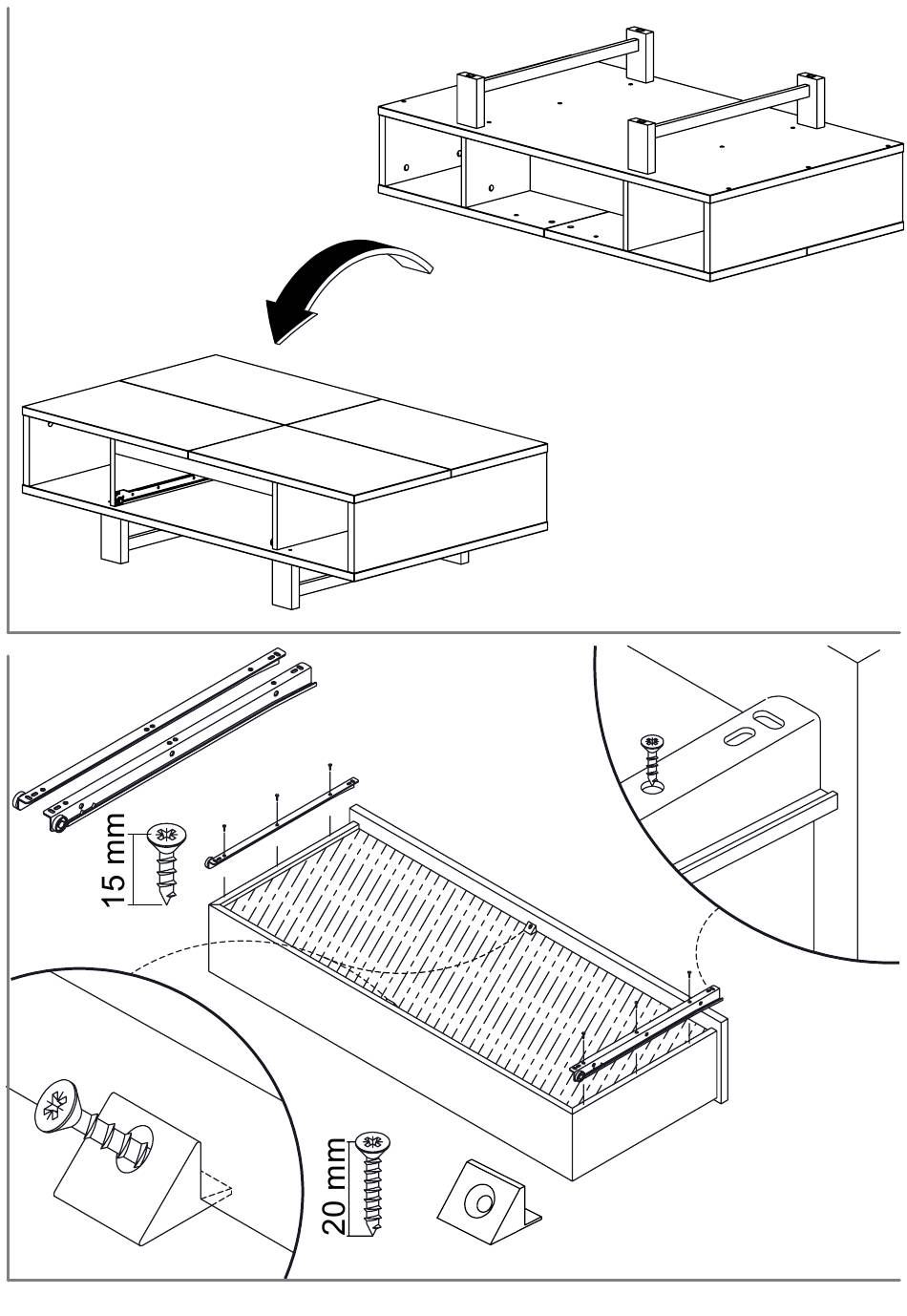 15 mm

20 mm